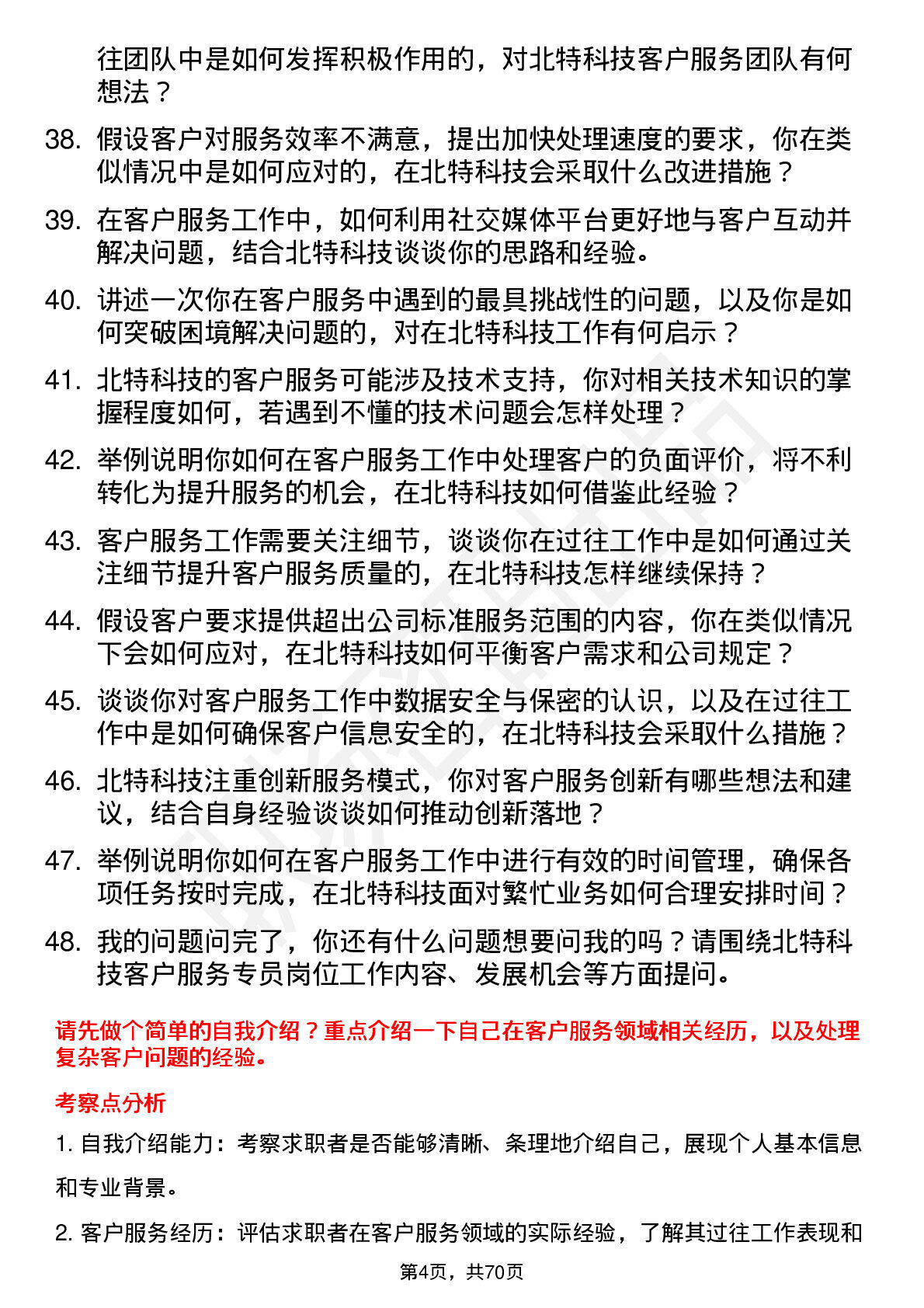 往团队中是如何发挥积极作用的，对北特科技客户服务团队有何想法？

38. 假设客户对服务效率不满意，提出加快处理速度的要求，你在类似情况中是如何应对的，在北特科技会采取什么改进措施？

39. 在客户服务工作中，如何利用社交媒体平台更好地与客户互动并解决问题，结合北特科技谈谈你的思路和经验。

40. 讲述一次你在客户服务中遇到的最具挑战性的问题，以及你是如何突破困境解决问题的，对在北特科技工作有何启示？

41. 北特科技的客户服务可能涉及技术支持，你对相关技术知识的掌握程度如何，若遇到不懂的技术问题会怎样处理？

42. 举例说明你如何在客户服务工作中处理客户的负面评价，将不利转化为提升服务的机会，在北特科技如何借鉴此经验？

43. 客户服务工作需要关注细节，谈谈你在过往工作中是如何通过关注细节提升客户服务质量的，在北特科技怎样继续保持？

44. 假设客户要求提供超出公司标准服务范围的内容，你在类似情况下会如何应对，在北特科技如何平衡客户需求和公司规定？

45. 谈谈你对客户服务工作中数据安全与保密的认识，以及在过往工作中是如何确保客户信息安全的，在北特科技会采取什么措施？

46. 北特科技注重创新服务模式，你对客户服务创新有哪些想法和建议，结合自身经验谈谈如何推动创新落地？

47. 举例说明你如何在客户服务工作中进行有效的时间管理，确保各项任务按时完成，在北特科技面对繁忙业务如何合理安排时间？

48. 我的问题问完了，你还有什么问题想要问我的吗？请围绕北特科技客户服务专员岗位工作内容、发展机会等方面提问。

请先做个简单的自我介绍？重点介绍一下自己在客户服务领域相关经历，以及处理复杂客户问题的经验。

考察点分析

1. 自我介绍能力：考察求职者是否能够清晰、条理地介绍自己，展现个人基本信息和专业背景。

2. 客户服务经历：评估求职者在客户服务领域的实际经验，了解其过往工作表现和

第4页，共70页